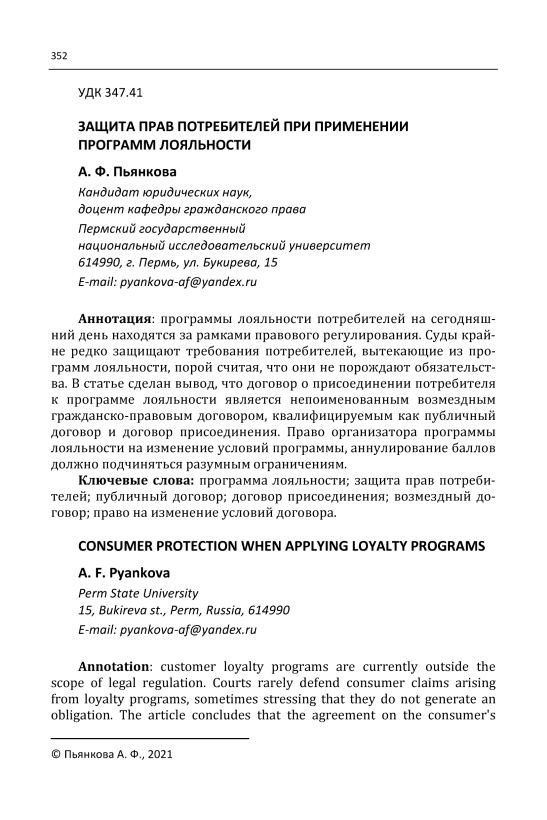 352

УДК 347.41

ЗАЩИТА ПРАВ ПОТРЕБИТЕЛЕЙ ПРИ ПРИМЕНЕНИИ ПРОГРАММ ЛОЯЛЬНОСТИ

А. Ф. Пьянкова

Кандидат юридических наук,
доцент кафедры гражданского права
Пермский государственный
национальный исследовательский университет
614990, г. Пермь, ул. Букирева, 15
E-mail: pyankova-af@yandex.ru

Аннотация: программы лояльности потребителей на сегодняшний день находятся за рамками правового регулирования. Суды крайне редко защищают требования потребителей, вытекающие из программ лояльности, порой считая, что они не порождают обязательства. В статье сделан вывод, что договор о присоединении потребителя к программе лояльности является непоименованным возмездным гражданско-правовым договором, квалифицируемым как публичный договор и договор присоединения. Право организатора программы лояльности на изменение условий программы, аннулирование баллов должно подчиняться разумным ограничениям.

Ключевые слова: программа лояльности; защита прав потребителей; публичный договор; договор присоединения; возмездный договор; право на изменение условий договора.

CONSUMER PROTECTION WHEN APPLYING LOYALTY PROGRAMS

A. F. Pyankova

Perm State University
15, Bukireva st., Perm, Russia, 614990
E-mail: pyankova-af@yandex.ru

Annotation: customer loyalty programs are currently outside the scope of legal regulation. Courts rarely defend consumer claims arising from loyalty programs, sometimes stressing that they do not generate an obligation. The article concludes that the agreement on the consumer's

© Пьянкова А. Ф., 2021